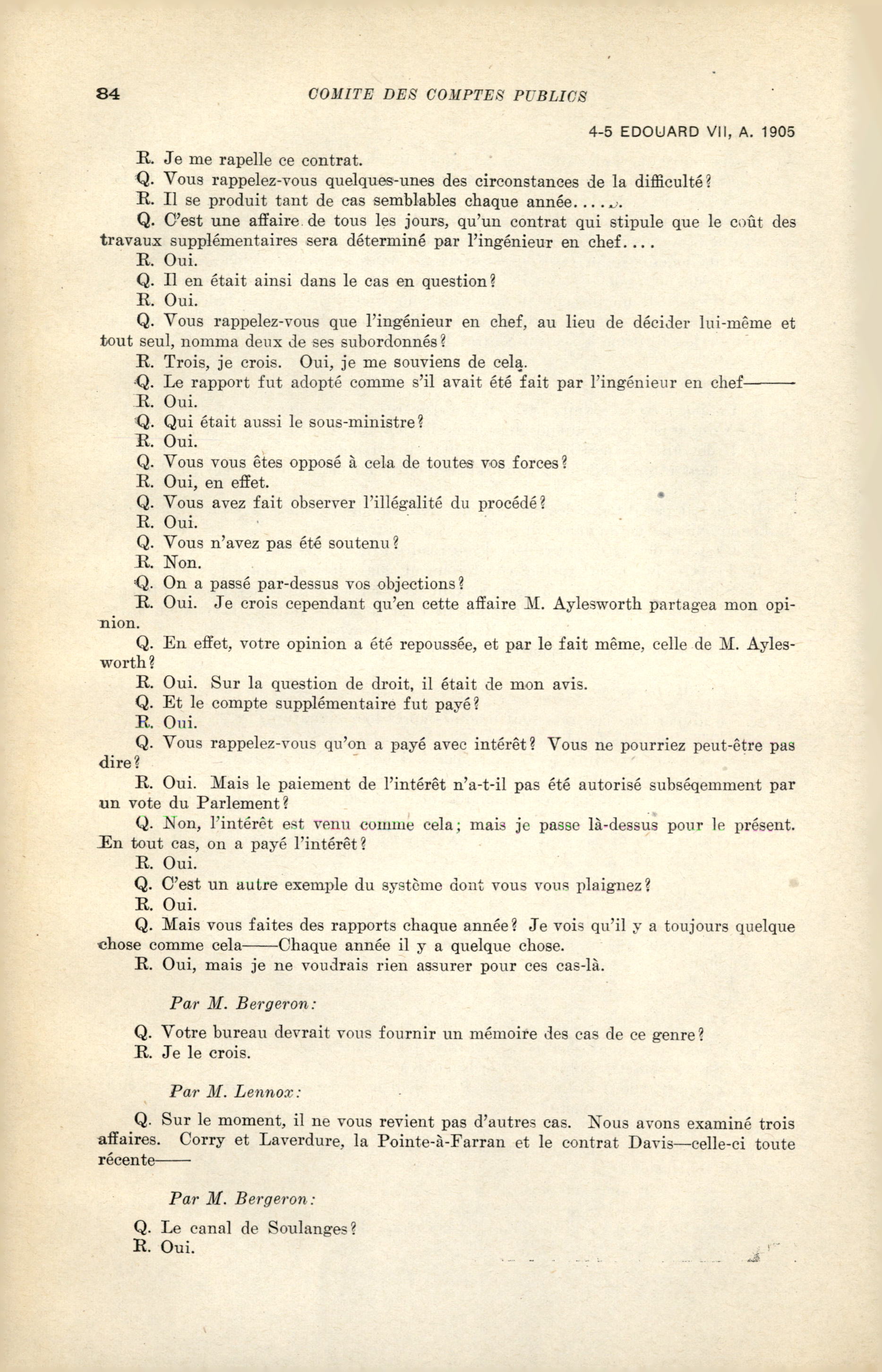 84 COMITE DES COMPTES PUBLICS

4-5 EDOUARD VII, A. 1905

R. Je me rapelle ce contrat.

Q. Vous rappelez-vous quelques-unes des circonstances de la difficulté?

R. Il se produit tant de cas semblables chaque année......

Q. C'est une affaire de tous les jours, qu'un contrat qui stipule que le coût des travaux supplémentaires sera déterminé par l'ingénieur en chef....

R. Oui.

Q. Il en était ainsi dans le cas en question?

R. Oui.

Q. Vous rappelez-vous que l'ingénieur en chef, au lieu de décider lui-même et tout seul, nomma deux de ses subordonnés?

R. Trois, je crois. Oui, je me souviens de cela.

Q. Le rapport fut adopté comme s'il avait été fait par l'ingénieur en chef——

R. Oui.

Q. Qui était aussi le sous-ministre?

R. Oui.

Q. Vous vous êtes opposé à cela de toutes vos forces?

R. Oui, en effet.

Q. Vous avez fait observer l'illégalité du procédé?

R. Oui.

Q. Vous n'avez pas été soutenu?

R. Non.

Q. On a passé par-dessus vos objections?

R. Oui. Je crois cependant qu'en cette affaire M. Aylesworth partagea mon opinion.

Q. En effet, votre opinion a été repoussée, et par le fait même, celle de M. Aylesworth?

R. Oui. Sur la question de droit, il était de mon avis.

Q. Et le compte supplémentaire fut payé?

R. Oui.

Q. Vous rappelez-vous qu'on a payé avec intérêt? Vous ne pourriez peut-être pas dire?

R. Oui. Mais le paiement de l'intérêt n'a-t-il pas été autorisé subséqemment par un vote du Parlement?

Q. Non, l'intérêt est venu comme cela; mais je passe là-dessus pour le présent. En tout cas, on a payé l'intérêt?

R. Oui.

Q. C'est un autre exemple du système dont vous vous plaignez?

R. Oui.

Q. Mais vous faites des rapports chaque année? Je vois qu'il y a toujours quelque chose comme cela——Chaque année il y a quelque chose.

R. Oui, mais je ne voudrais rien assurer pour ces cas-là.

Par M. Bergeron:

Q. Votre bureau devrait vous fournir un mémoire des cas de ce genre?

R. Je le crois.

Par M. Lennox:

Q. Sur le moment, il ne vous revient pas d'autres cas. Nous avons examiné trois affaires. Corry et Laverdure, la Pointe-à-Farran et le contrat Davis—celle-ci toute récente——

Par M. Bergeron:

Q. Le canal de Soulanges?

R. Oui.